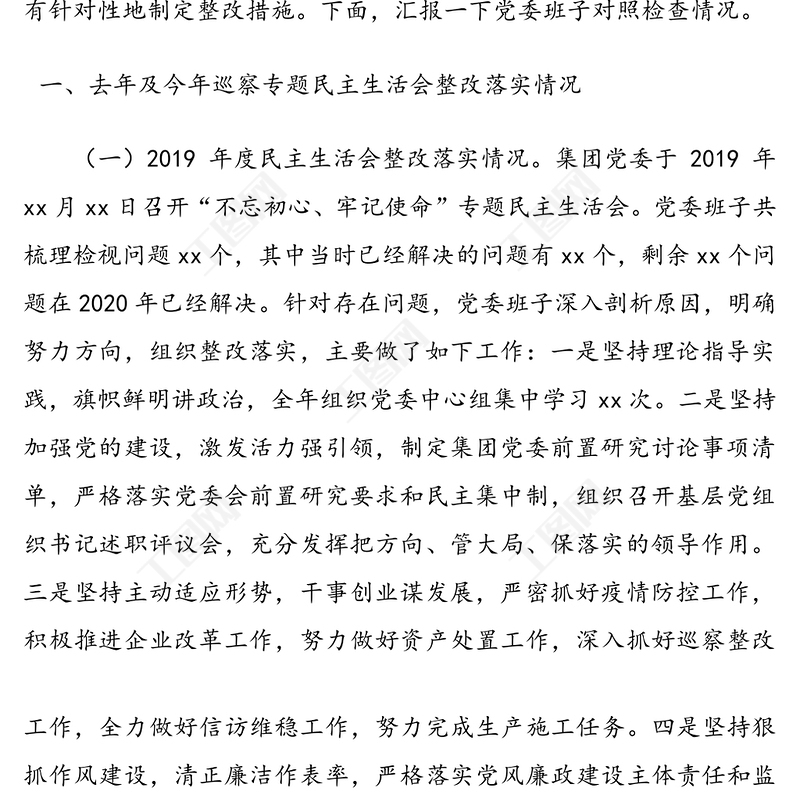 有针对性地制定整改措施。下面，汇报一下党委班子对照检查情况。

一、去年及今年巡察专题民主生活会整改落实情况

（一）2019 年度民主生活会整改落实情况。集团党委于 2019 年 xx 月 xx 日召开“不忘初心、牢记使命”专题民主生活会。党委班子共梳理检视问题 xx 个，其中当时已经解决的问题有 xx 个，剩余 xx 个问题在 2020 年已经解决。针对存在问题，党委班子深入剖析原因，明确努力方向，组织整改落实，主要做了如下工作：一是坚持理论指导实践，旗帜鲜明讲政治，全年组织党委中心组集中学习 xx 次。二是坚持加强党的建设，激发活力强引领，制定集团党委前置研究讨论事项清单，严格落实党委会前置研究要求和民主集中制，组织召开基层党组织书记述职评议会，充分发挥把方向、管大局、保落实的领导作用。三是坚持主动适应形势，干事创业谋发展，严密抓好疫情防控工作，积极推进企业改革工作，努力做好资产处置工作，深入抓好巡察整改

工作，全力做好信访维稳工作，努力完成生产施工任务。四是坚持狠抓作风建设，清正廉洁作表率，严格落实党风廉政建设主体责任和监